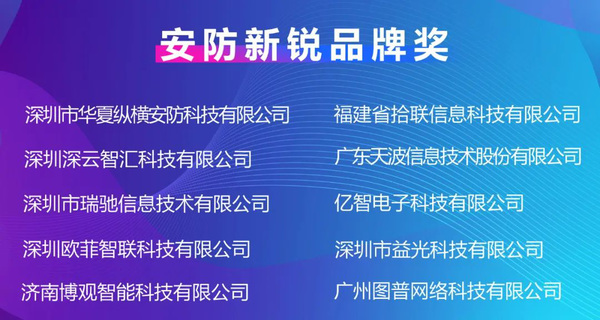 安防新锐品牌奖

深圳市华夏纵横安防科技有限公司

深圳深云智汇科技有限公司

深圳市瑞驰信息技术有限公司

深圳欧菲智联科技有限公司

济南博观智能科技有限公司

福建省拾联信息科技有限公司

广东天波信息技术股份有限公司

亿智电子科技有限公司

深圳市益光科技有限公司

广州图普网络科技有限公司